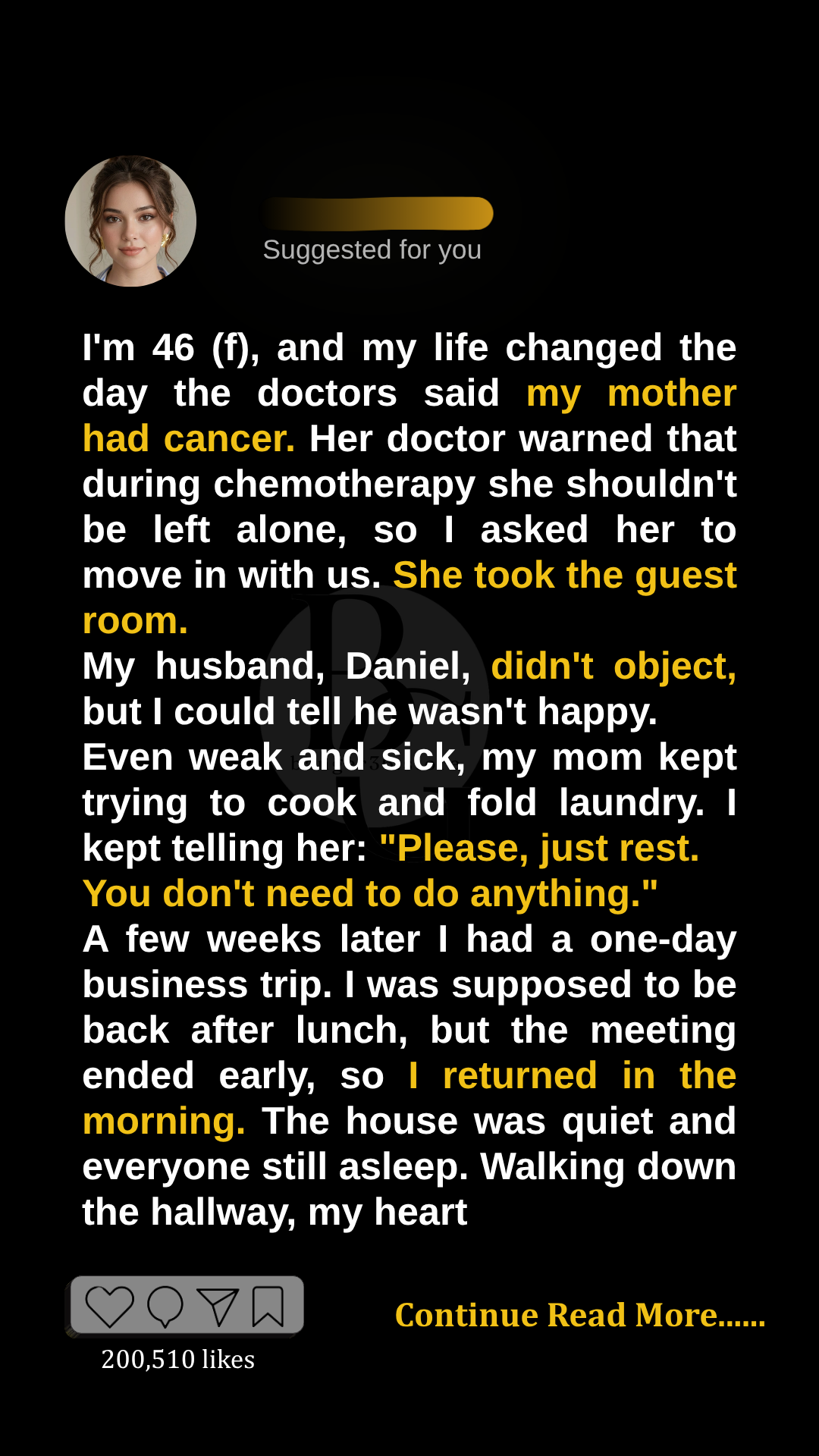 Suggested for you

I'm 46 (f), and my life changed the day the doctors said my mother had cancer. Her doctor warned that during chemotherapy she shouldn't be left alone, so I asked her to move in with us. She took the guest room.
My husband, Daniel, didn't object, but I could tell he wasn't happy.
Even weak and sick, my mom kept trying to cook and fold laundry. I kept telling her: "Please, just rest. You don't need to do anything."
A few weeks later I had a one-day business trip. I was supposed to be back after lunch, but the meeting ended early, so I returned in the morning. The house was quiet and everyone still asleep. Walking down the hallway, my heart

200,510 likes

Continue Read More......